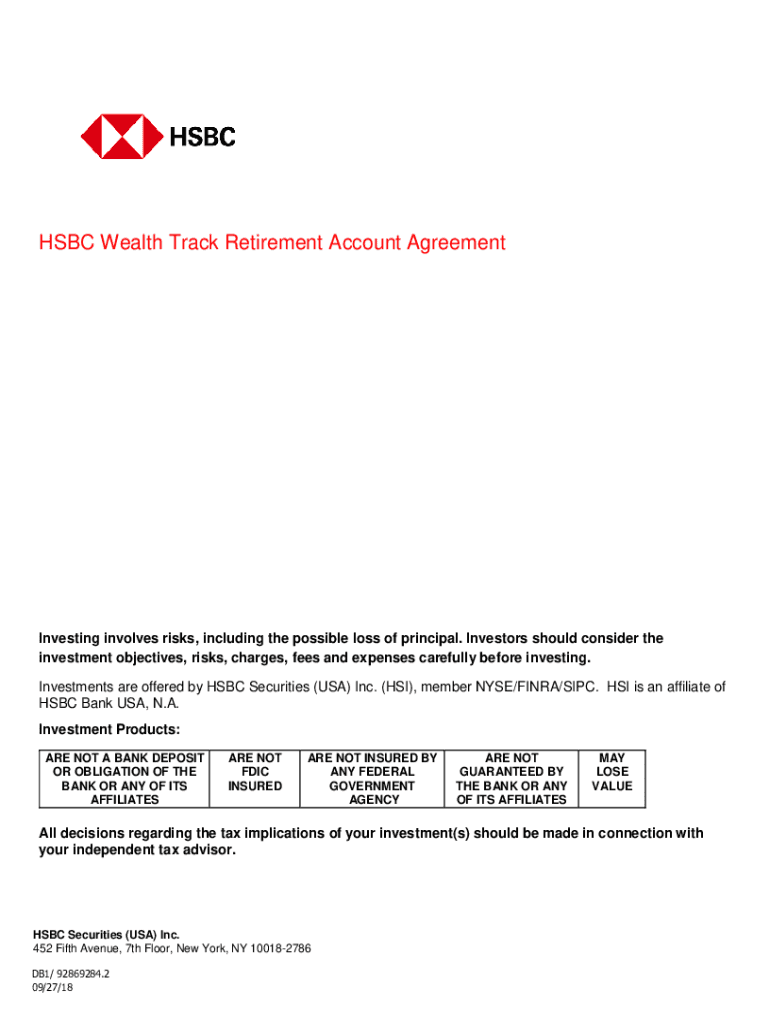 HSBC

HSBC Wealth Track Retirement Account Agreement

Investing involves risks, including the possible loss of principal. Investors should consider the investment objectives, risks, charges, fees and expenses carefully before investing.

Investments are offered by HSBC Securities (USA) Inc. (HSI), member NYSE/FINRA/SIPC. HSI is an affiliate of HSBC Bank USA, N.A.

Investment Products:

| ARE NOT A BANK DEPOSIT OR OBLIGATION OF THE BANK OR ANY OF ITS AFFILIATES | ARE NOT FDIC INSURED | ARE NOT INSURED BY ANY FEDERAL GOVERNMENT AGENCY | ARE NOT GUARANTEED BY THE BANK OR ANY OF ITS AFFILIATES | MAY LOSE VALUE |
|---|---|---|---|---|

All decisions regarding the tax implications of your investment(s) should be made in connection with your independent tax advisor.

HSBC Securities (USA) Inc.
452 Fifth Avenue, 7th Floor, New York, NY 10018-2786

DB1/ 92869284.2
09/27/18